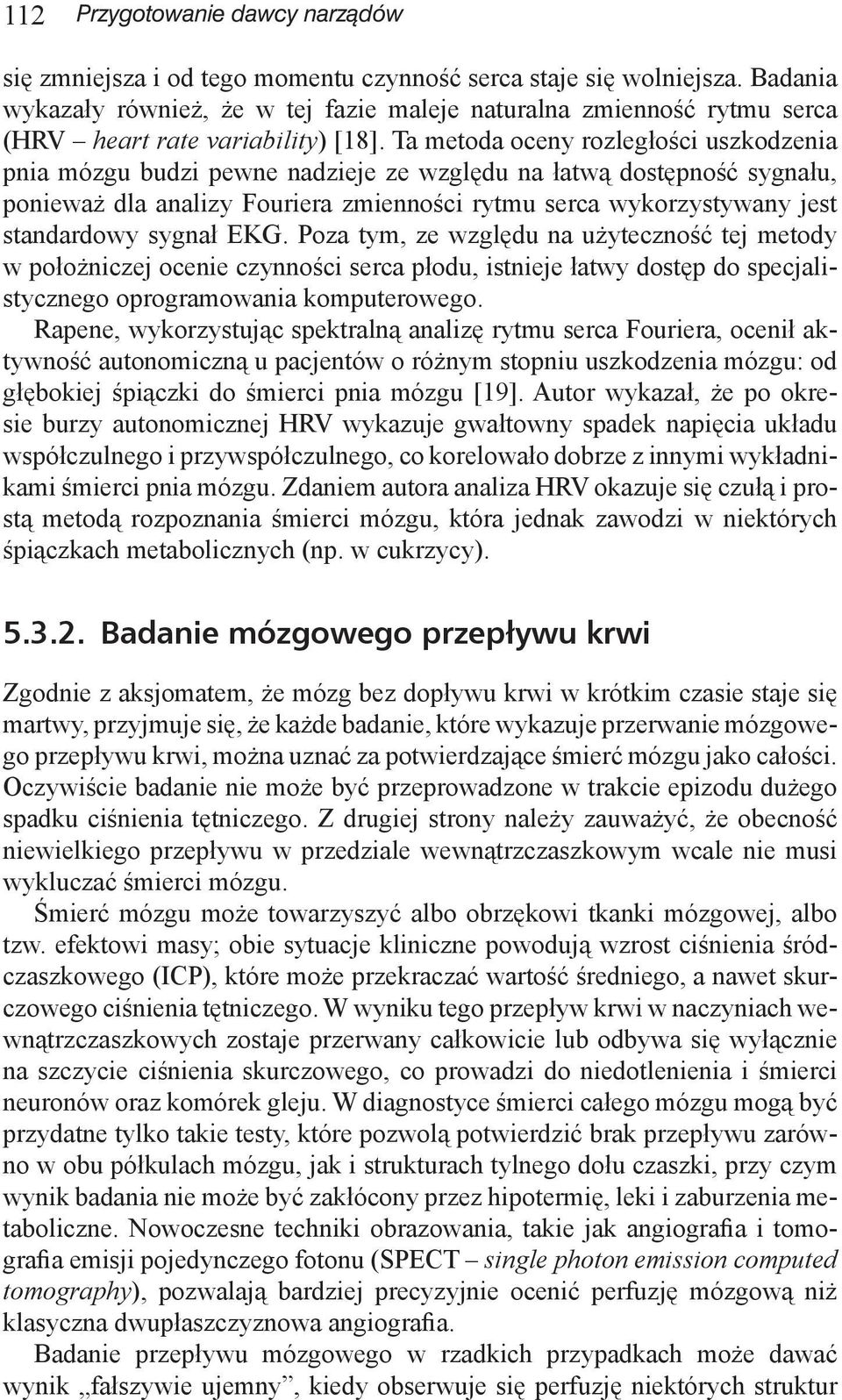 112 Przygotowanie dawcy narządów

się zmniejsza i od tego momentu czynność serca staje się wolniejsza. Badania wykazały również, że w tej fazie maleje naturalna zmienność rytmu serca (HRV – heart rate variability) [18]. Ta metoda oceny rozległości uszkodzenia pnia mózgu budzi pewne nadzieje ze względu na łatwą dostępność sygnału, ponieważ dla analizy Fouriera zmienności rytmu serca wykorzystywany jest standardowy sygnał EKG. Poza tym, ze względu na użyteczność tej metody w położniczej ocenie czynności serca płodu, istnieje łatwy dostęp do specjalistycznego oprogramowania komputerowego.

Rapene, wykorzystując spektralną analizę rytmu serca Fouriera, ocenił aktywność autonomiczną u pacjentów o różnym stopniu uszkodzenia mózgu: od głębokiej śpiączki do śmierci pnia mózgu [19]. Autor wykazał, że po okresie burzy autonomicznej HRV wykazuje gwałtowny spadek napięcia układu współczulnego i przywspółczulnego, co korelowało dobrze z innymi wykładnikami śmierci pnia mózgu. Zdaniem autora analiza HRV okazuje się czułą i prostą metodą rozpoznania śmierci mózgu, która jednak zawodzi w niektórych śpiączkach metabolicznych (np. w cukrzycy).

5.3.2. Badanie mózgowego przepływu krwi

Zgodnie z aksjomatem, że mózg bez dopływu krwi w krótkim czasie staje się martwy, przyjmuje się, że każde badanie, które wykazuje przerwanie mózgowego przepływu krwi, można uznać za potwierdzające śmierć mózgu jako całości. Oczywiście badanie nie może być przeprowadzone w trakcie epizodu dużego spadku ciśnienia tętniczego. Z drugiej strony należy zauważyć, że obecność niewielkiego przepływu w przedziale wewnątrzczaszkowym wcale nie musi wykluczać śmierci mózgu.

Śmierć mózgu może towarzyszyć albo obrzękowi tkanki mózgowej, albo tzw. efektowi masy; obie sytuacje kliniczne powodują wzrost ciśnienia śródczaszkowego (ICP), które może przekraczać wartość średniego, a nawet skurczowego ciśnienia tętniczego. W wyniku tego przepływ krwi w naczyniach wewnątrzczaszkowych zostaje przerwany całkowicie lub odbywa się wyłącznie na szczycie ciśnienia skurczowego, co prowadzi do niedotlenienia i śmierci neuronów oraz komórek gleju. W diagnostyce śmierci całego mózgu mogą być przydatne tylko takie testy, które pozwolą potwierdzić brak przepływu zarówno w obu półkulach mózgu, jak i strukturach tylnego dołu czaszki, przy czym wynik badania nie może być zakłócony przez hipotermię, leki i zaburzenia metaboliczne. Nowoczesne techniki obrazowania, takie jak angiografia i tomografia emisji pojedynczego fotonu (SPECT – single photon emission computed tomography), pozwalają bardziej precyzyjnie ocenić perfuzję mózgową niż klasyczna dwupłaszczyznowa angiografia.

Badanie przepływu mózgowego w rzadkich przypadkach może dawać wynik „fałszywie ujemny”, kiedy obserwuje się perfuzję niektórych struktur